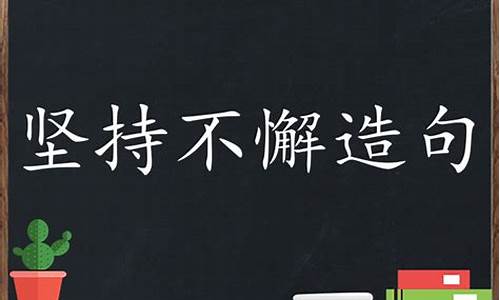 坚持不懈造句